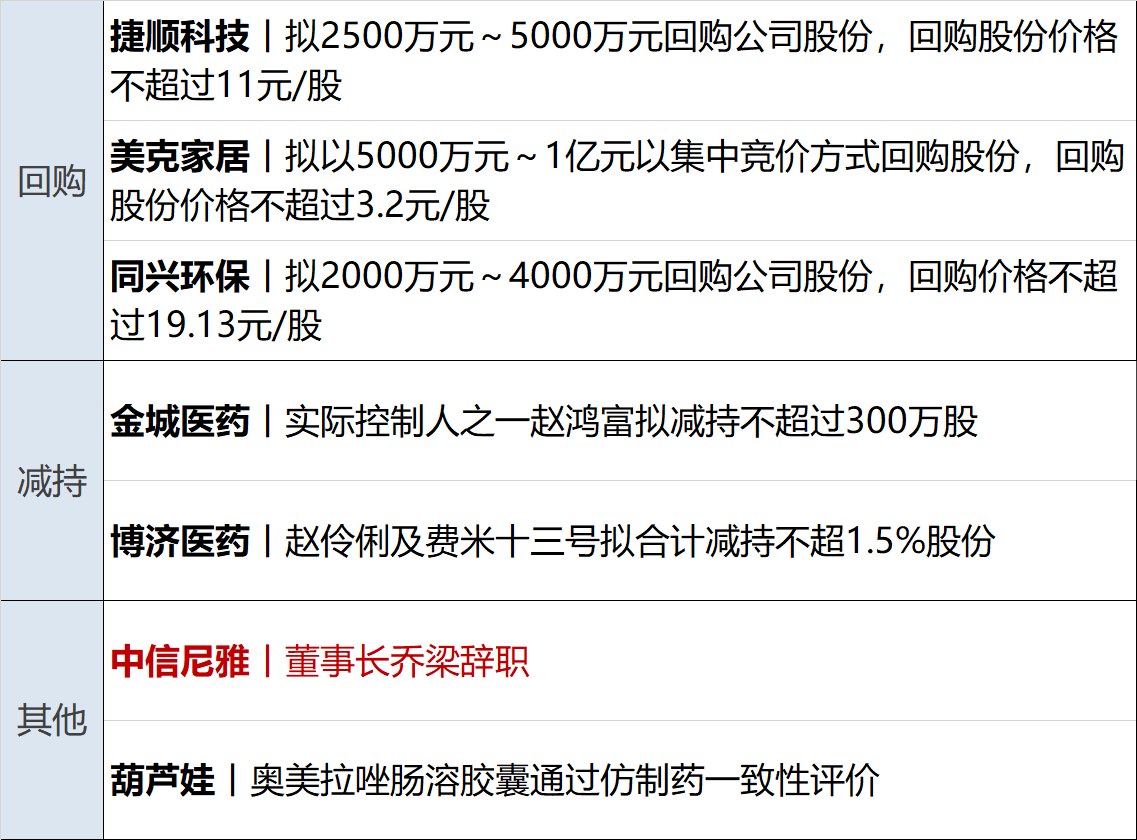 | | |
|---|---|
| 回购 | 捷顺科技丨拟2500万元～5000万元回购公司股份，回购股份价格不超过11元/股 |
| | 美克家居丨拟以5000万元～1亿元以集中竞价方式回购股份，回购股份价格不超过3.2元/股 |
| | 同兴环保丨拟2000万元～4000万元回购公司股份，回购价格不超过19.13元/股 |
| 减持 | 金城医药丨实际控制人之一赵鸿富拟减持不超过300万股 |
| | 博济医药丨赵伶俐及费米十三号拟合计减持不超1.5%股份 |
| 其他 | 中信尼雅丨董事长乔梁辞职 |
| | 葫芦娃丨奥美拉唑肠溶胶囊通过仿制药一致性评价 |